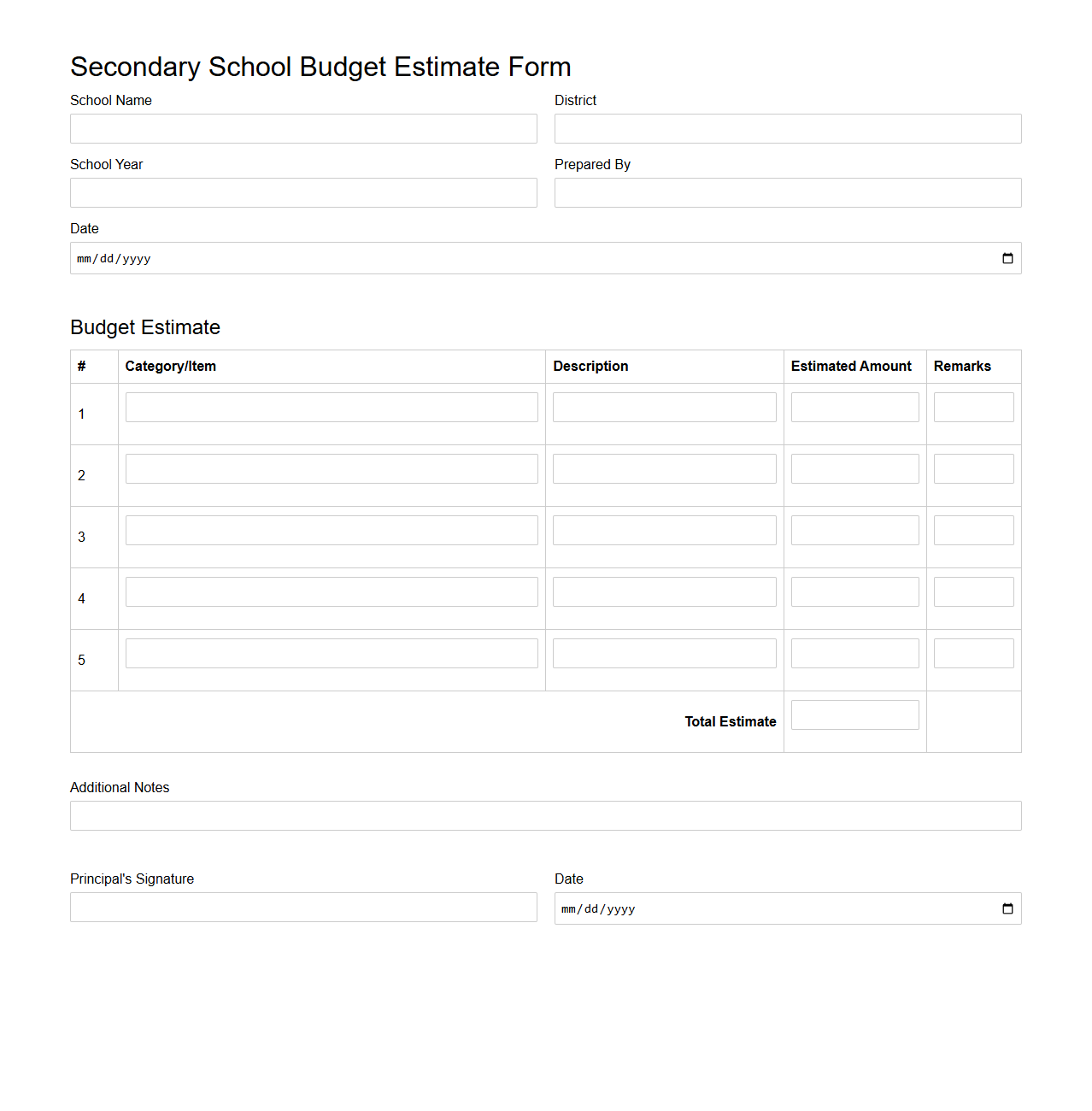 Secondary School Budget Estimate Form

School Name

District

School Year

Prepared By

Date

mm/dd/yyyy

Budget Estimate

| # | Category/Item | Description | Estimated Amount | Remarks |
|---|---|---|---|---|
| 1 | | | | |
| 2 | | | | |
| 3 | | | | |
| 4 | | | | |
| 5 | | | | |
| | | Total Estimate | | |

Additional Notes

Principal's Signature

Date

mm/dd/yyyy